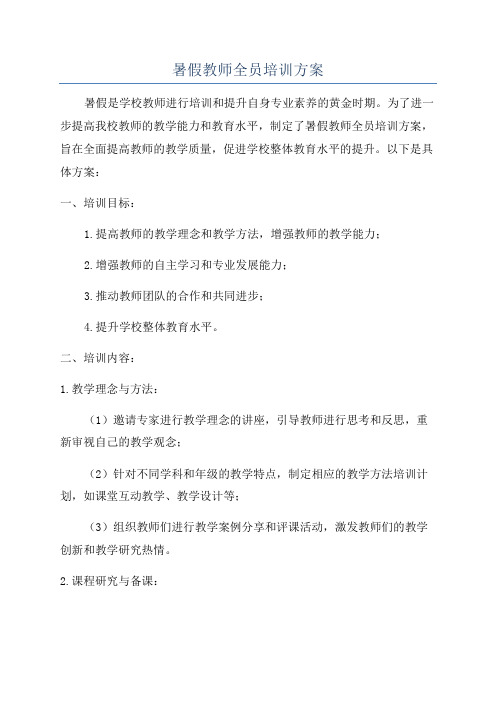 暑假教师全员培训方案

暑假是学校教师进行培训和提升自身专业素养的黄金时期。为了进一步提高我校教师的教学能力和教育水平，制定了暑假教师全员培训方案，旨在全面提高教师的教学质量，促进学校整体教育水平的提升。以下是具体方案：

一、培训目标：

1.提高教师的教学理念和教学方法，增强教师的教学能力；

2.增强教师的自主学习和专业发展能力；

3.推动教师团队的合作和共同进步；

4.提升学校整体教育水平。

二、培训内容：

1.教学理念与方法：

（1）邀请专家进行教学理念的讲座，引导教师进行思考和反思，重新审视自己的教学观念；

（2）针对不同学科和年级的教学特点，制定相应的教学方法培训计划，如课堂互动教学、教学设计等；

（3）组织教师们进行教学案例分享和评课活动，激发教师们的教学创新和教学研究热情。

2.课程研究与备课：